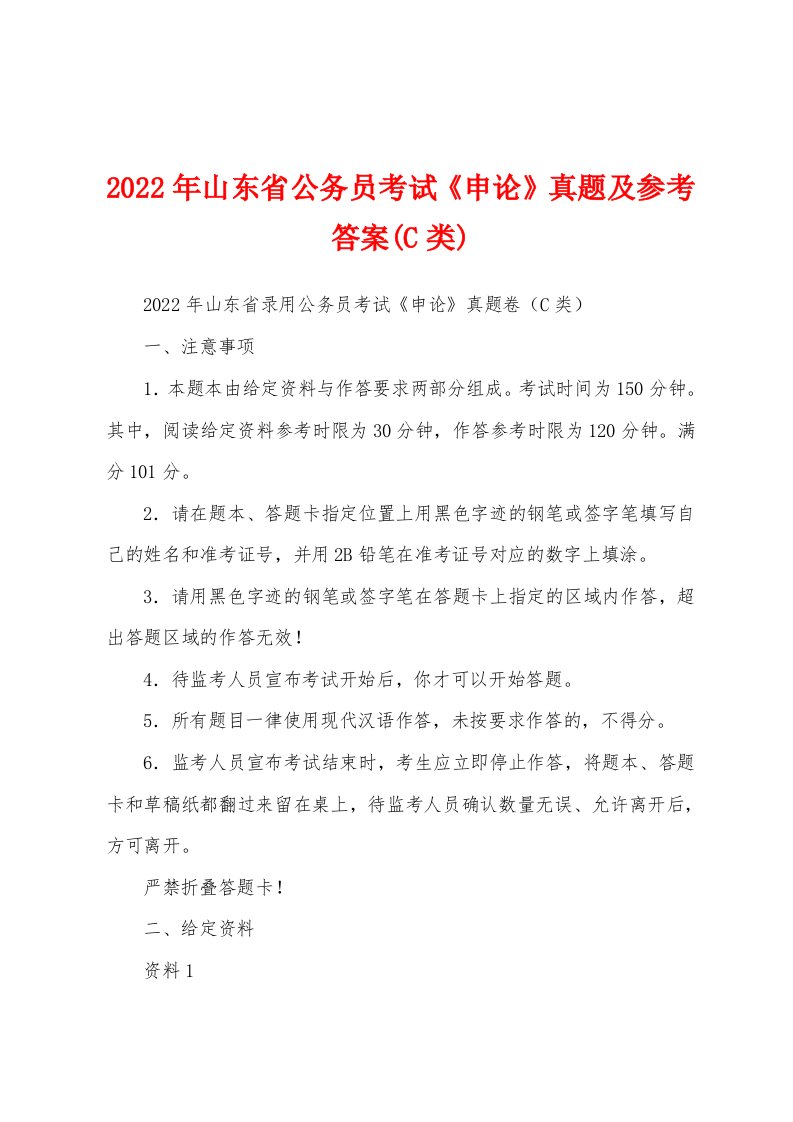 2022年山东省公务员考试《申论》真题及参考答案(C类)

2022年山东省录用公务员考试《申论》真题卷（C类）

一、注意事项

1．本题本由给定资料与作答要求两部分组成。考试时间为150分钟。其中，阅读给定资料参考时限为30分钟，作答参考时限为120分钟。满分101分。

2．请在题本、答题卡指定位置上用黑色字迹的钢笔或签字笔填写自己的姓名和准考证号，并用2B铅笔在准考证号对应的数字上填涂。

3．请用黑色字迹的钢笔或签字笔在答题卡上指定的区域内作答，超出答题区域的作答无效！

4．待监考人员宣布考试开始后，你才可以开始答题。

5．所有题目一律使用现代汉语作答，未按要求作答的，不得分。

6．监考人员宣布考试结束时，考生应立即停止作答，将题本、答题卡和草稿纸都翻过来留在桌上，待监考人员确认数量无误、允许离开后，方可离开。

严禁折叠答题卡！

二、给定资料

资料1